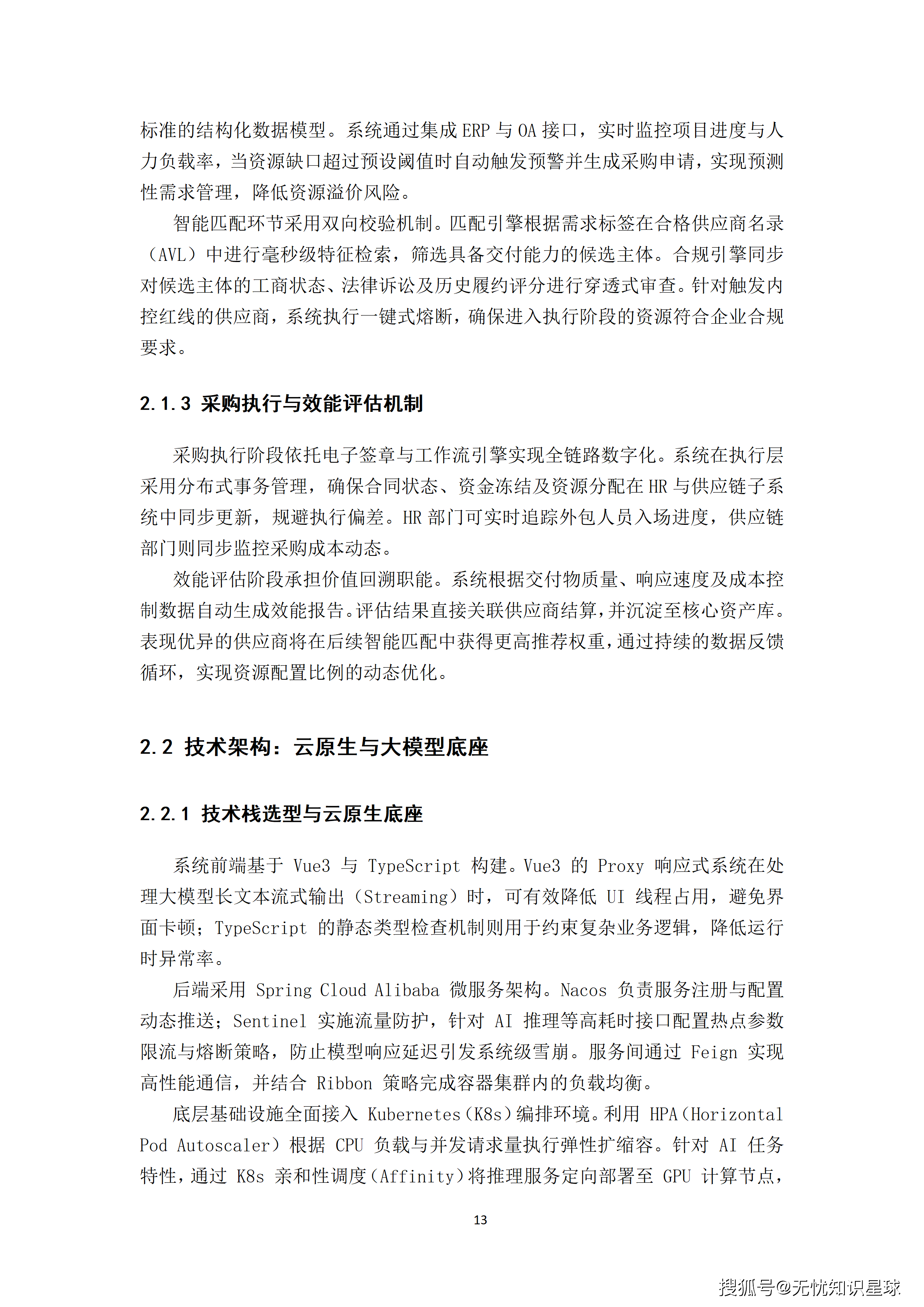 标准的结构化数据模型。系统通过集成 ERP 与 OA 接口，实时监控项目进度与人力负载率，当资源缺口超过预设阈值时自动触发预警并生成采购申请，实现预测性需求管理，降低资源溢价风险。

智能匹配环节采用双向校验机制。匹配引擎根据需求标签在合格供应商名录（AVL）中进行毫秒级特征检索，筛选具备交付能力的候选主体。合规引擎同步对候选主体的工商状态、法律诉讼及历史履约评分进行穿透式审查。针对触发内控红线的供应商，系统执行一键式熔断，确保进入执行阶段的资源符合企业合规要求。

2.1.3 采购执行与效能评估机制

采购执行阶段依托电子签章与工作流引擎实现全链路数字化。系统在执行层采用分布式事务管理，确保合同状态、资金冻结及资源分配在 HR 与供应链子系统中同步更新，规避执行偏差。HR 部门可实时追踪外包人员入场进度，供应链部门则同步监控采购成本动态。

效能评估阶段承担价值回溯职能。系统根据交付物质量、响应速度及成本控制数据自动生成效能报告。评估结果直接关联供应商结算，并沉淀至核心资产库。表现优异的供应商将在后续智能匹配中获得更高推荐权重，通过持续的数据反馈循环，实现资源配置比例的动态优化。

2.2 技术架构：云原生与大模型底座

2.2.1 技术栈选型与云原生底座

系统前端基于 Vue3 与 TypeScript 构建。Vue3 的 Proxy 响应式系统在处理大模型长文本流式输出（Streaming）时，可有效降低 UI 线程占用，避免界面卡顿；TypeScript 的静态类型检查机制则用于约束复杂业务逻辑，降低运行时异常率。

后端采用 Spring Cloud Alibaba 微服务架构。Nacos 负责服务注册与配置动态推送；Sentinel 实施流量防护，针对 AI 推理等高耗时接口配置热点参数限流与熔断策略，防止模型响应延迟引发系统级雪崩。服务间通过 Feign 实现高性能通信，并结合 Ribbon 策略完成容器集群内的负载均衡。

底层基础设施全面接入 Kubernetes（K8s）编排环境。利用 HPA（Horizontal Pod Autoscaler）根据 CPU 负载与并发请求量执行弹性扩缩容。针对 AI 任务特性，通过 K8s 亲和性调度（Affinity）将推理服务定向部署至 GPU 计算节点，

13

搜狐号@无忧知识星球